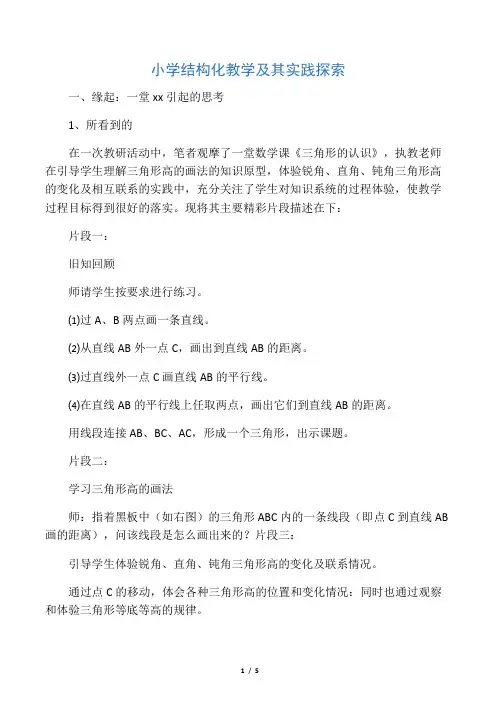 小学结构化教学及其实践探索

一、缘起：一堂 xx 引起的思考

1、所看到的

在一次教研活动中，笔者观摩了一堂数学课《三角形的认识》，执教老师在引导学生理解三角形高的画法的知识原型，体验锐角、直角、钝角三角形高的变化及相互联系的实践中，充分关注了学生对知识系统的过程体验，使教学过程目标得到很好的落实。现将其主要精彩片段描述在下：

片段一：

旧知回顾

师请学生按要求进行练习。

(1)过 A、B 两点画一条直线。

(2)从直线 AB 外一点 C，画出到直线 AB 的距离。

(3)过直线外一点 C 画直线 AB 的平行线。

(4)在直线 AB 的平行线上任取两点，画出它们到直线 AB 的距离。

用线段连接 AB、BC、AC，形成一个三角形，出示课题。

片段二：

学习三角形高的画法

师：指着黑板中（如右图）的三角形 ABC 内的一条线段（即点 C 到直线 AB 画的距离），问该线段是怎么画出来的？片段三：

引导学生体验锐角、直角、钝角三角形高的变化及联系情况。

通过点 C 的移动，体会各种三角形高的位置和变化情况：同时也通过观察和体验三角形等底等高的规律。

1 / 5